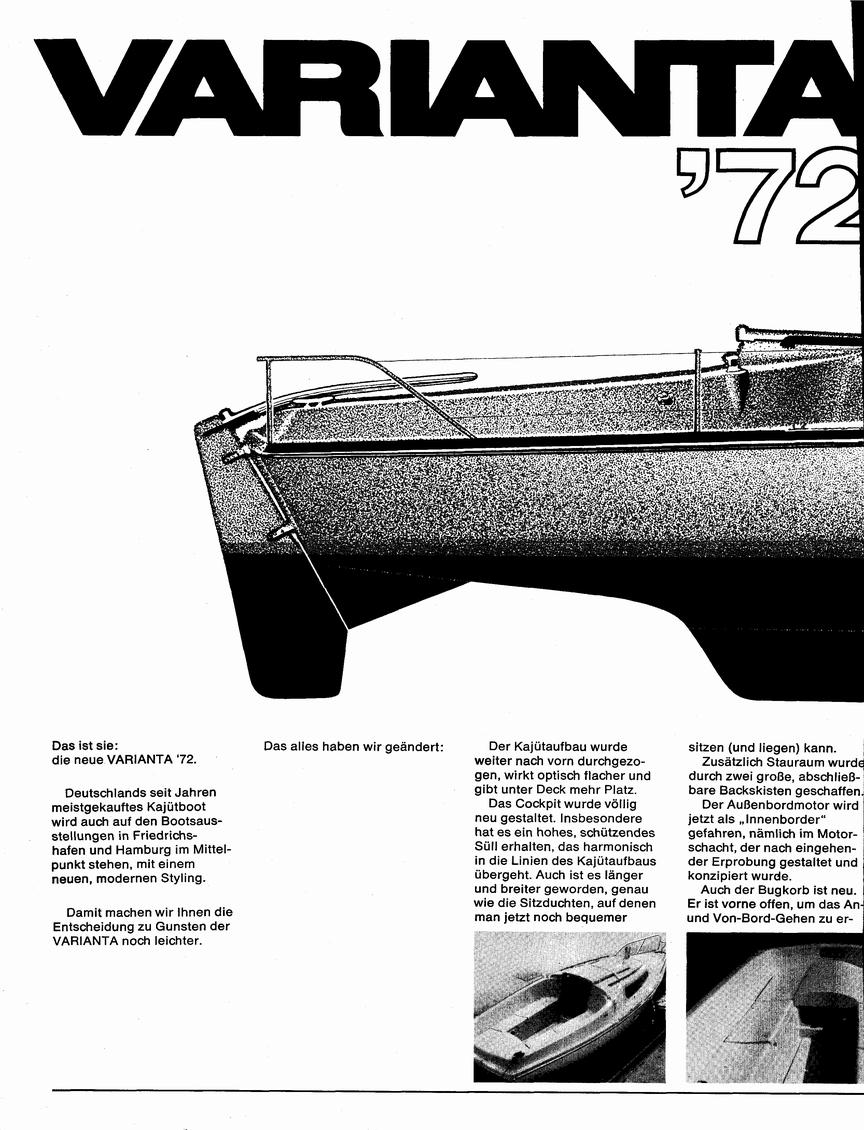 VARIANTA

'72

Das ist sie:
die neue VARIANTA '72.

Deutschlands seit Jahren meistgekauftes Kajütboot wird auch auf den Bootsausstellungen in Friedrichshafen und Hamburg im Mittelpunkt stehen, mit einem neuen, modernen Styling.

Damit machen wir Ihnen die Entscheidung zu Gunsten der VARIANTA noch leichter.

Das alles haben wir geändert:

Der Kajütaufbau wurde weiter nach vorn durchgezogen, wirkt optisch flacher und gibt unter Deck mehr Platz.
Das Cockpit wurde völlig neu gestaltet. Insbesondere hat es ein hohes, schützendes Süll erhalten, das harmonisch in die Linien des Kajütaufbaus übergeht. Auch ist es länger und breiter geworden, genau wie die Sitzduchten, auf denen man jetzt noch bequemer

sitzen (und liegen) kann.
Zusätzlich Stauraum wurde durch zwei große, abschließbare Backskisten geschaffen.
Der Außenbordmotor wird jetzt als „Innenborder" gefahren, nämlich im Motorschacht, der nach eingehender Erprobung gestaltet und konzipiert wurde.
Auch der Bugkorb ist neu. Er ist vorne offen, um das An- und Von-Bord-Gehen zu er-